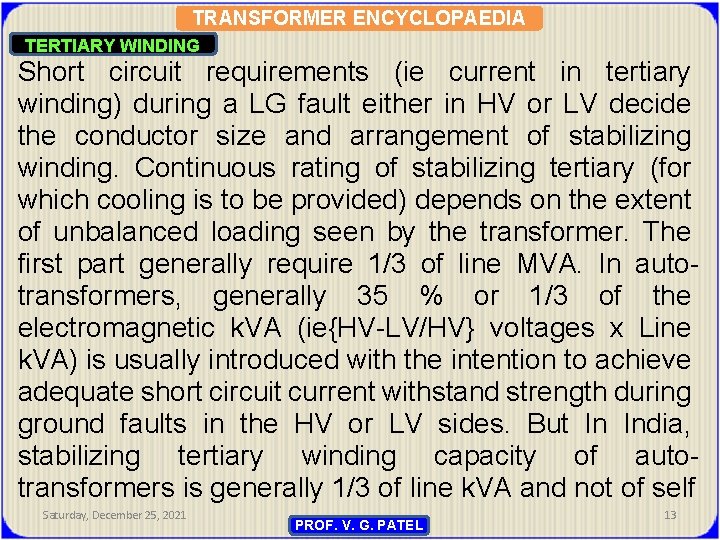 TRANSFORMER ENCYCLOPAEDIA

TERTIARY WINDING

Short circuit requirements (ie current in tertiary winding) during a LG fault either in HV or LV decide the conductor size and arrangement of stabilizing winding. Continuous rating of stabilizing tertiary (for which cooling is to be provided) depends on the extent of unbalanced loading seen by the transformer. The first part generally require 1/3 of line MVA. In auto-transformers, generally 35 % or 1/3 of the electromagnetic kVA (ie{HV-LV/HV} voltages x Line kVA) is usually introduced with the intention to achieve adequate short circuit current withstand strength during ground faults in the HV or LV sides. But In India, stabilizing tertiary winding capacity of auto-transformers is generally 1/3 of line kVA and not of self

Saturday, December 25, 2021

PROF. V. G. PATEL

13